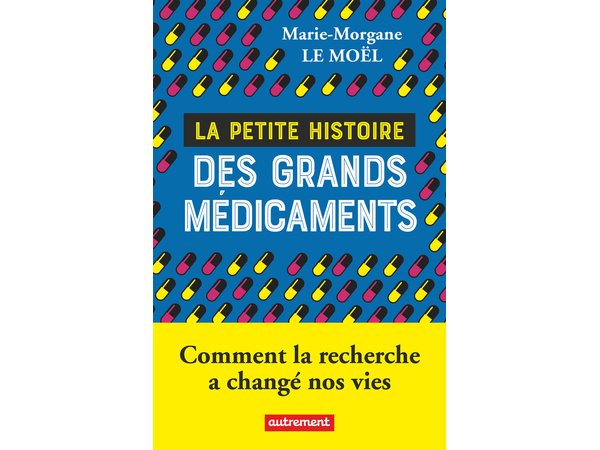 Marie-Morgane
LE MOËL

LA PETITE HISTOIRE
DES GRANDS MÉDICAMENTS

Comment la recherche a changé nos vies

autrement